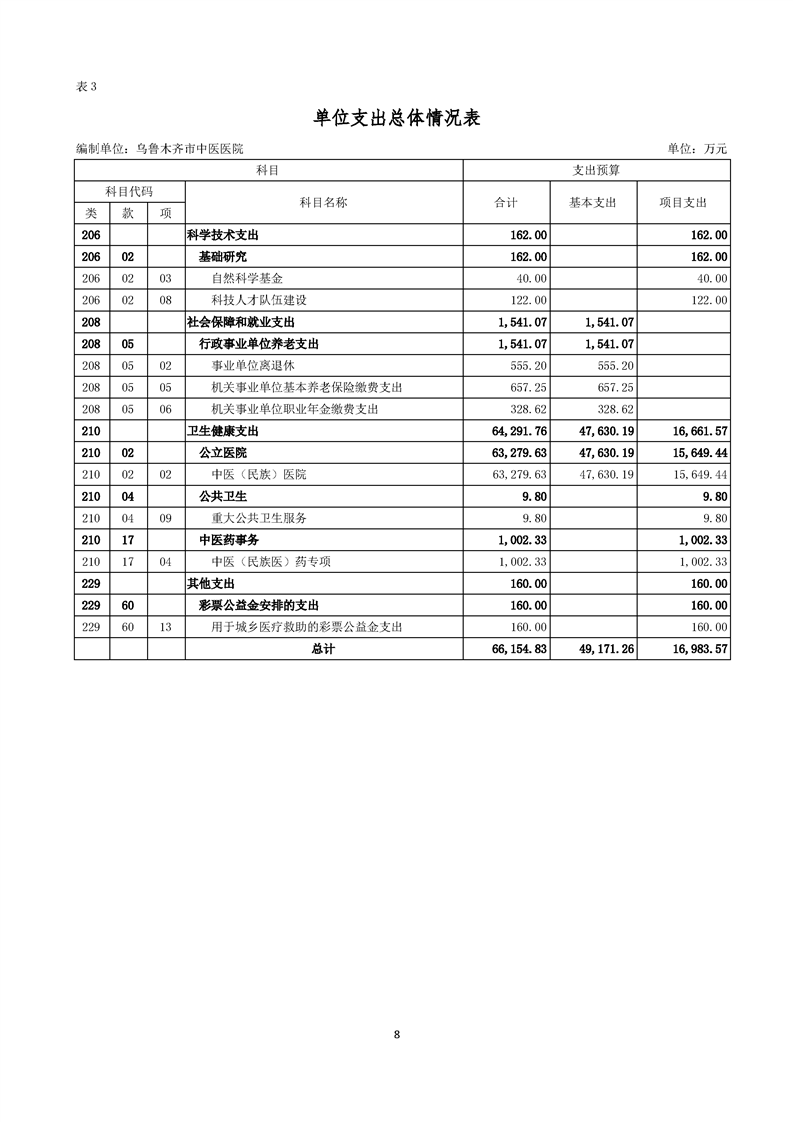 表 3

单位支出总体情况表

编制单位：乌鲁木齐市中医医院 单位：万元

| 科目 | | | | 支出预算 | | |
|---|---|---|---|---|---|---|
| 科目代码 | | | 科目名称 | 合计 | 基本支出 | 项目支出 |
| 类 | 款 | 项 | | | | |
| 206 | | | 科学技术支出 | 162.00 | | 162.00 |
| 206 | 02 | | 基础研究 | 162.00 | | 162.00 |
| 206 | 02 | 03 | 自然科学基金 | 40.00 | | 40.00 |
| 206 | 02 | 08 | 科技人才队伍建设 | 122.00 | | 122.00 |
| 208 | | | 社会保障和就业支出 | 1,541.07 | 1,541.07 | |
| 208 | 05 | | 行政事业单位养老支出 | 1,541.07 | 1,541.07 | |
| 208 | 05 | 02 | 事业单位离退休 | 555.20 | 555.20 | |
| 208 | 05 | 05 | 机关事业单位基本养老保险缴费支出 | 657.25 | 657.25 | |
| 208 | 05 | 06 | 机关事业单位职业年金缴费支出 | 328.62 | 328.62 | |
| 210 | | | 卫生健康支出 | 64,291.76 | 47,630.19 | 16,661.57 |
| 210 | 02 | | 公立医院 | 63,279.63 | 47,630.19 | 15,649.44 |
| 210 | 02 | 02 | 中医（民族）医院 | 63,279.63 | 47,630.19 | 15,649.44 |
| 210 | 04 | | 公共卫生 | 9.80 | | 9.80 |
| 210 | 04 | 09 | 重大公共卫生服务 | 9.80 | | 9.80 |
| 210 | 17 | | 中医药事务 | 1,002.33 | | 1,002.33 |
| 210 | 17 | 04 | 中医（民族医）药专项 | 1,002.33 | | 1,002.33 |
| 229 | | | 其他支出 | 160.00 | | 160.00 |
| 229 | 60 | | 彩票公益金安排的支出 | 160.00 | | 160.00 |
| 229 | 60 | 13 | 用于城乡医疗救助的彩票公益金支出 | 160.00 | | 160.00 |
| | | | 总计 | 66,154.83 | 49,171.26 | 16,983.57 |

8